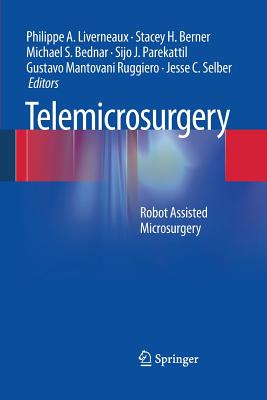 Philippe A. Liverneaux · Stacey H. Berner
Michael S. Bednar · Sijo J. Parekattil
Gustavo Mantovani Ruggiero · Jesse C. Selber
Editors

Telemicrosurgery

Robot Assisted Microsurgery

Springer